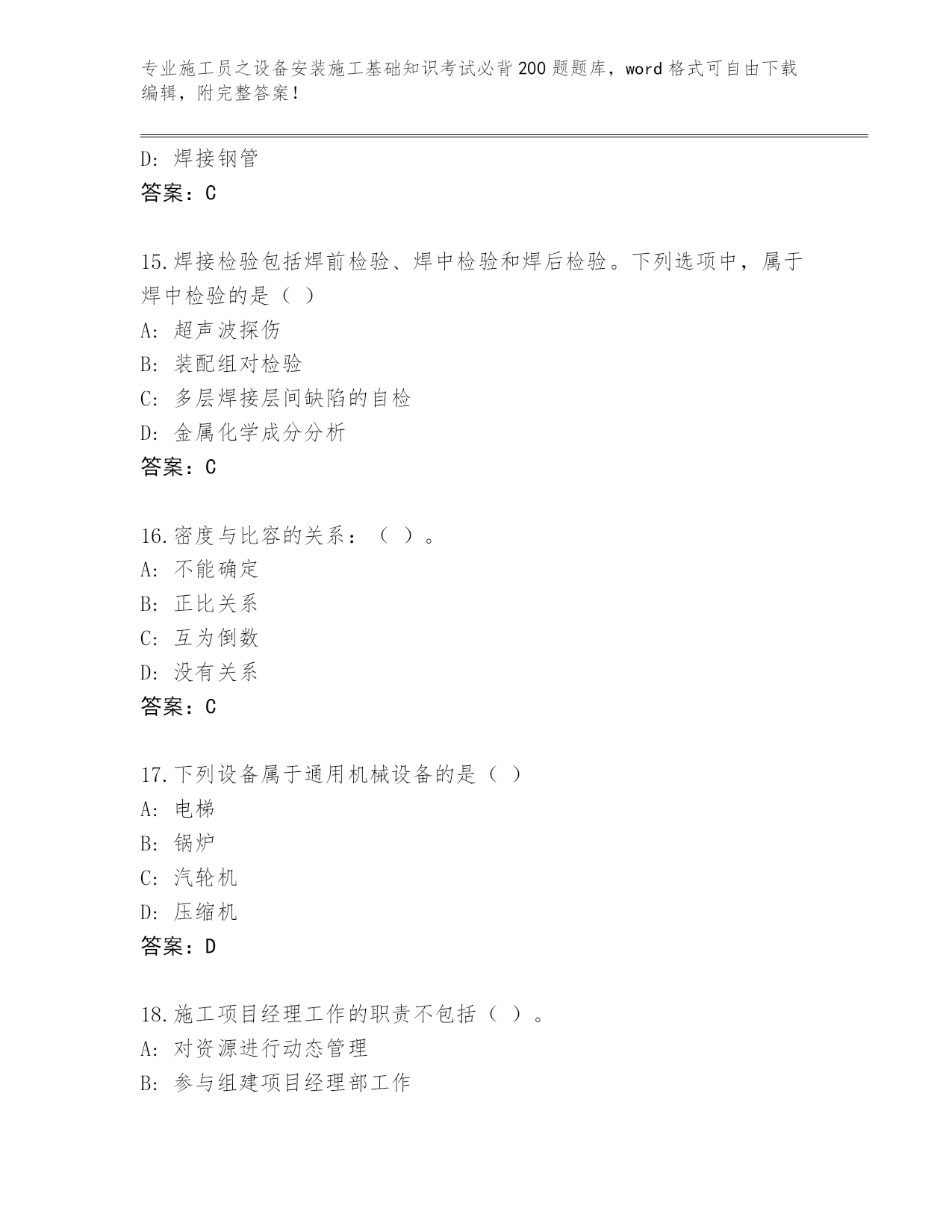 专业施工员之设备安装施工基础知识考试必背200题题库，word格式可自由下载编辑，附完整答案！

D: 焊接钢管
答案：C

15.焊接检验包括焊前检验、焊中检验和焊后检验。下列选项中，属于焊中检验的是（ ）
A: 超声波探伤
B: 装配组对检验
C: 多层焊接层间缺陷的自检
D: 金属化学成分分析
答案：C

16.密度与比容的关系：（ ）。
A: 不能确定
B: 正比关系
C: 互为倒数
D: 没有关系
答案：C

17.下列设备属于通用机械设备的是（ ）
A: 电梯
B: 锅炉
C: 汽轮机
D: 压缩机
答案：D

18.施工项目经理工作的职责不包括（ ）。
A: 对资源进行动态管理
B: 参与组建项目经理部工作